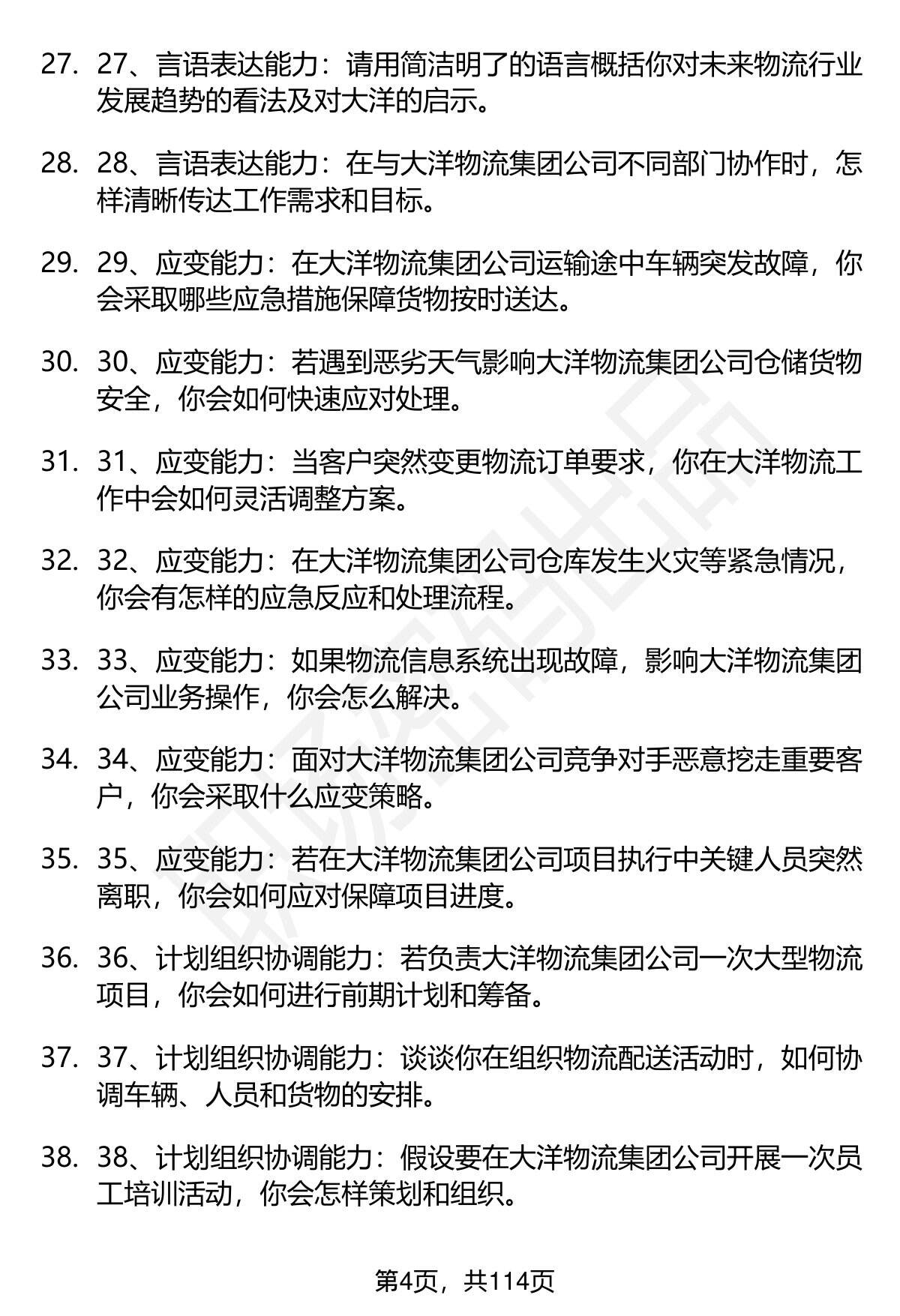 27. 27、言语表达能力：请用简洁明了的语言概括你对未来物流行业发展趋势的看法及对大洋的启示。

28. 28、言语表达能力：在与大洋物流集团公司不同部门协作时，怎样清晰传达工作需求和目标。

29. 29、应变能力：在大洋物流集团公司运输途中车辆突发故障，你会采取哪些应急措施保障货物按时送达。

30. 30、应变能力：若遇到恶劣天气影响大洋物流集团公司仓储货物安全，你会如何快速应对处理。

31. 31、应变能力：当客户突然变更物流订单要求，你在大洋物流工作中会如何灵活调整方案。

32. 32、应变能力：在大洋物流集团公司仓库发生火灾等紧急情况，你会有怎样的应急反应和处理流程。

33. 33、应变能力：如果物流信息系统出现故障，影响大洋物流集团公司业务操作，你会怎么解决。

34. 34、应变能力：面对大洋物流集团公司竞争对手恶意挖走重要客户，你会采取什么应变策略。

35. 35、应变能力：若在大洋物流集团公司项目执行中关键人员突然离职，你会如何应对保障项目进度。

36. 36、计划组织协调能力：若负责大洋物流集团公司一次大型物流项目，你会如何进行前期计划和筹备。

37. 37、计划组织协调能力：谈谈你在组织物流配送活动时，如何协调车辆、人员和货物的安排。

38. 38、计划组织协调能力：假设要在大洋物流集团公司开展一次员工培训活动，你会怎样策划和组织。

第4页，共114页